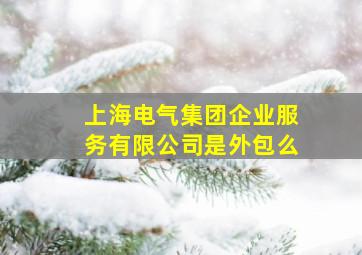 上海电气集团企业服务有限公司是外包么